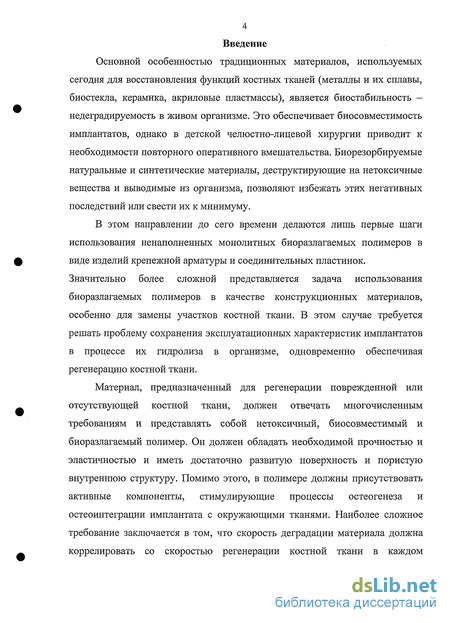 4

Введение

Основной особенностью традиционных материалов, используемых сегодня для восстановления функций костных тканей (металлы и их сплавы, биостекла, керамика, акриловые пластмассы), является биостабильность – недеградируемость в живом организме. Это обеспечивает биосовместимость имплантатов, однако в детской челюстно-лицевой хирургии приводит к необходимости повторного оперативного вмешательства. Биорезорбируемые натуральные и синтетические материалы, деструктирующие на нетоксичные вещества и выводимые из организма, позволяют избежать этих негативных последствий или свести их к минимуму.

В этом направлении до сего времени делаются лишь первые шаги использования ненаполненных монолитных биоразлагаемых полимеров в виде изделий крепежной арматуры и соединительных пластинок.
Значительно более сложной представляется задача использования биоразлагаемых полимеров в качестве конструкционных материалов, особенно для замены участков костной ткани. В этом случае требуется решать проблему сохранения эксплуатационных характеристик имплантатов в процессе их гидролиза в организме, одновременно обеспечивая регенерацию костной ткани.

Материал, предназначенный для регенерации поврежденной или отсутствующей костной ткани, должен отвечать многочисленным требованиям и представлять собой нетоксичный, биосовместимый и биоразлагаемый полимер. Он должен обладать необходимой прочностью и эластичностью и иметь достаточно развитую поверхность и пористую внутреннюю структуру. Помимо этого, в полимере должны присутствовать активные компоненты, стимулирующие процессы остеогенеза и остеоинтеграции имплантата с окружающими тканями. Наиболее сложное требование заключается в том, что скорость деградации материала должна коррелировать со скоростью регенерации костной ткани в каждом

dsLib.net
библиотека диссертаций